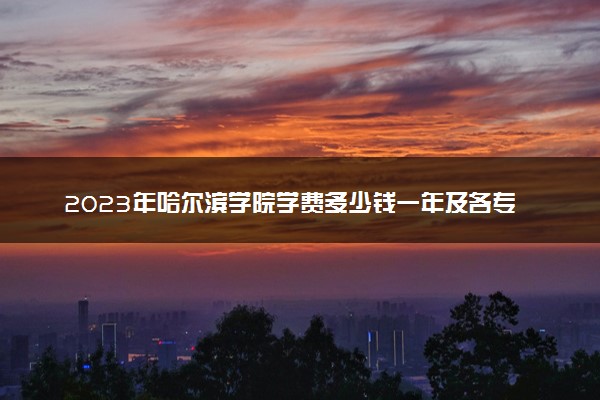 2023年哈尔滨学院学费多少钱一年及各专